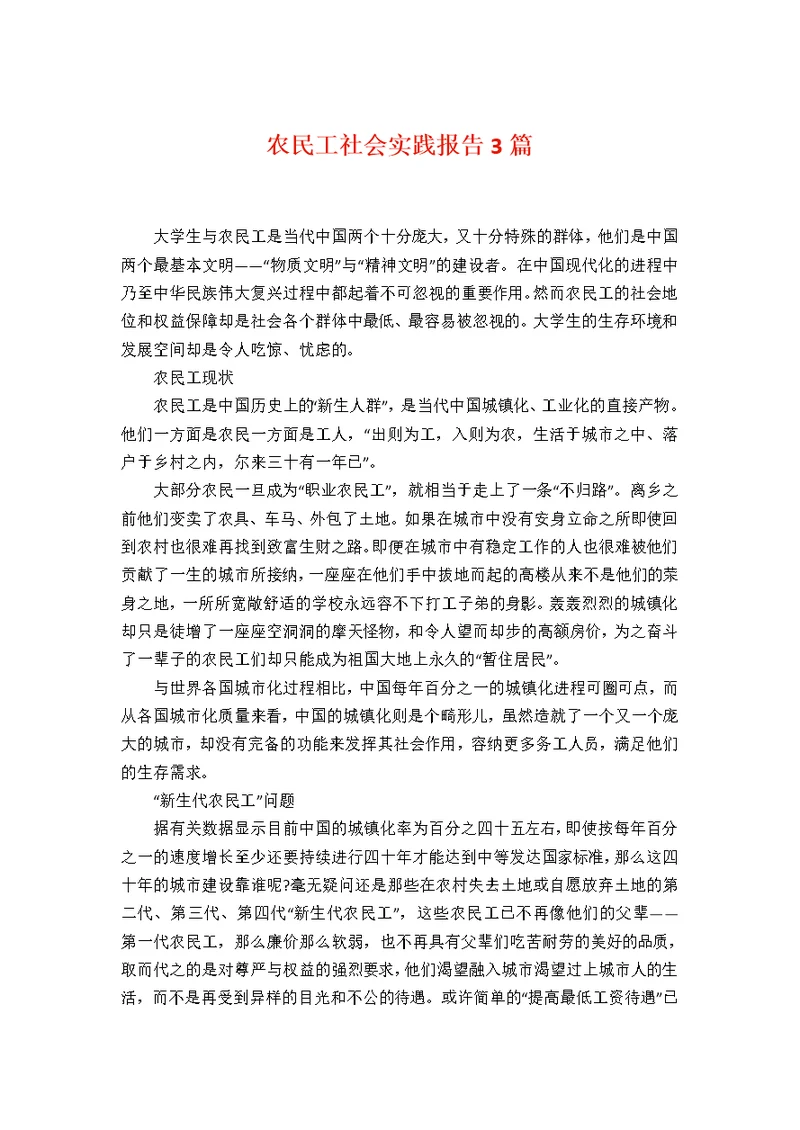 农民工社会实践报告3篇

大学生与农民工是当代中国两个十分庞大，又十分特殊的群体，他们是中国两个最基本文明——“物质文明”与“精神文明”的建设者。在中国现代化的进程中乃至中华民族伟大复兴过程中都起着不可忽视的重要作用。然而农民工的社会地位和权益保障却是社会各个群体中最低、最容易被忽视的。大学生的生存环境和发展空间却是令人吃惊、忧虑的。

农民工现状

农民工是中国历史上的“新生人群”，是当代中国城镇化、工业化的直接产物。他们一方面是农民一方面是工人，“出则为工，入则为农，生活于城市之中、落户于乡村之内，尔来三十有一年已”。

大部分农民一旦成为“职业农民工”，就相当于走上了一条“不归路”。离乡之前他们变卖了农具、车马、外包了土地。如果在城市中没有安身立命之所即使回到农村也很难再找到致富生财之路。即便在城市中有稳定工作的人也很难被他们贡献了一生的城市所接纳，一座座在他们手中拔地而起的高楼从来不是他们的荣身之地，一所所宽敞舒适的学校永远容不下打工子弟的身影。轰轰烈烈的城镇化却只是徒增了一座座空洞洞的摩天怪物，和令人望而却步的高额房价，为之奋斗了一辈子的农民工们却只能成为祖国大地上永久的“暂住居民”。

与世界各国城市化过程相比，中国每年百分之一的城镇化进程可圈可点，而从各国城市化质量来看，中国的城镇化则是个畸形儿，虽然造就了一个又一个庞大的城市，却没有完备的功能来发挥其社会作用，容纳更多务工人员，满足他们的生存需求。

“新生代农民工”问题

据有关数据显示目前中国的城镇化率为百分之四十五左右，即使按每年百分之一的速度增长至少还要持续进行四十年才能达到中等发达国家标准，那么这四十年的城市建设靠谁呢?毫无疑问还是那些在农村失去土地或自愿放弃土地的第二代、第三代、第四代“新生代农民工”，这些农民工已不再像他们的父辈——第一代农民工，那么廉价那么软弱，也不再具有父辈们吃苦耐劳的美好的品质，取而代之的是对尊严与权益的强烈要求，他们渴望融入城市渴望过上城市人的生活，而不是再受到异样的目光和不公的待遇。或许简单的“提高最低工资待遇”已